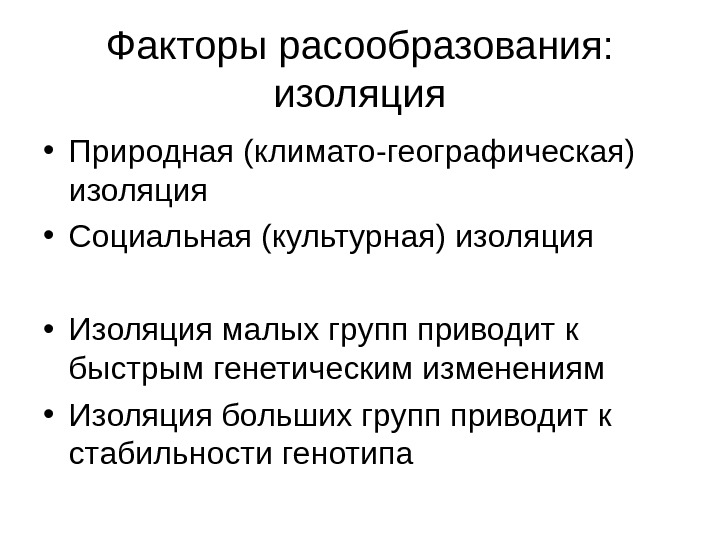 Факторы расообразования:
изоляция

• Природная (климато-географическая) изоляция
• Социальная (культурная) изоляция

• Изоляция малых групп приводит к быстрым генетическим изменениям
• Изоляция больших групп приводит к стабильности генотипа